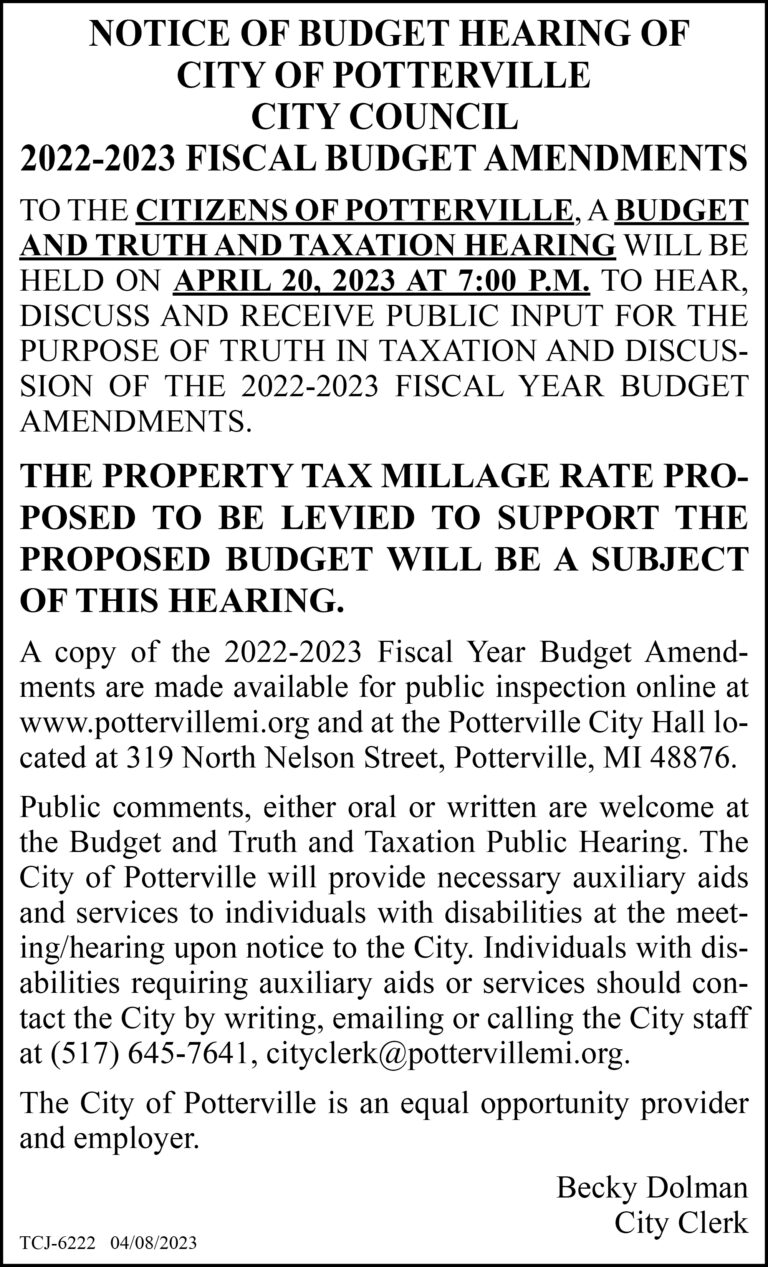 NOTICE OF BUDGET HEARING OF
CITY OF POTTERVILLE
CITY COUNCIL
2022-2023 FISCAL BUDGET AMENDMENTS

TO THE CITIZENS OF POTTERVILLE, A BUDGET AND TRUTH AND TAXATION HEARING WILL BE HELD ON APRIL 20, 2023 AT 7:00 P.M. TO HEAR, DISCUSS AND RECEIVE PUBLIC INPUT FOR THE PURPOSE OF TRUTH IN TAXATION AND DISCUSSION OF THE 2022-2023 FISCAL YEAR BUDGET AMENDMENTS.

THE PROPERTY TAX MILLAGE RATE PROPOSED TO BE LEVIED TO SUPPORT THE PROPOSED BUDGET WILL BE A SUBJECT OF THIS HEARING.

A copy of the 2022-2023 Fiscal Year Budget Amendments are made available for public inspection online at www.pottervillemi.org and at the Potterville City Hall located at 319 North Nelson Street, Potterville, MI 48876.

Public comments, either oral or written are welcome at the Budget and Truth and Taxation Public Hearing. The City of Potterville will provide necessary auxiliary aids and services to individuals with disabilities at the meeting/hearing upon notice to the City. Individuals with disabilities requiring auxiliary aids or services should contact the City by writing, emailing or calling the City staff at (517) 645-7641, cityclerk@pottervillemi.org.

The City of Potterville is an equal opportunity provider and employer.

Becky Dolman
City Clerk

TCJ-6222 04/08/2023